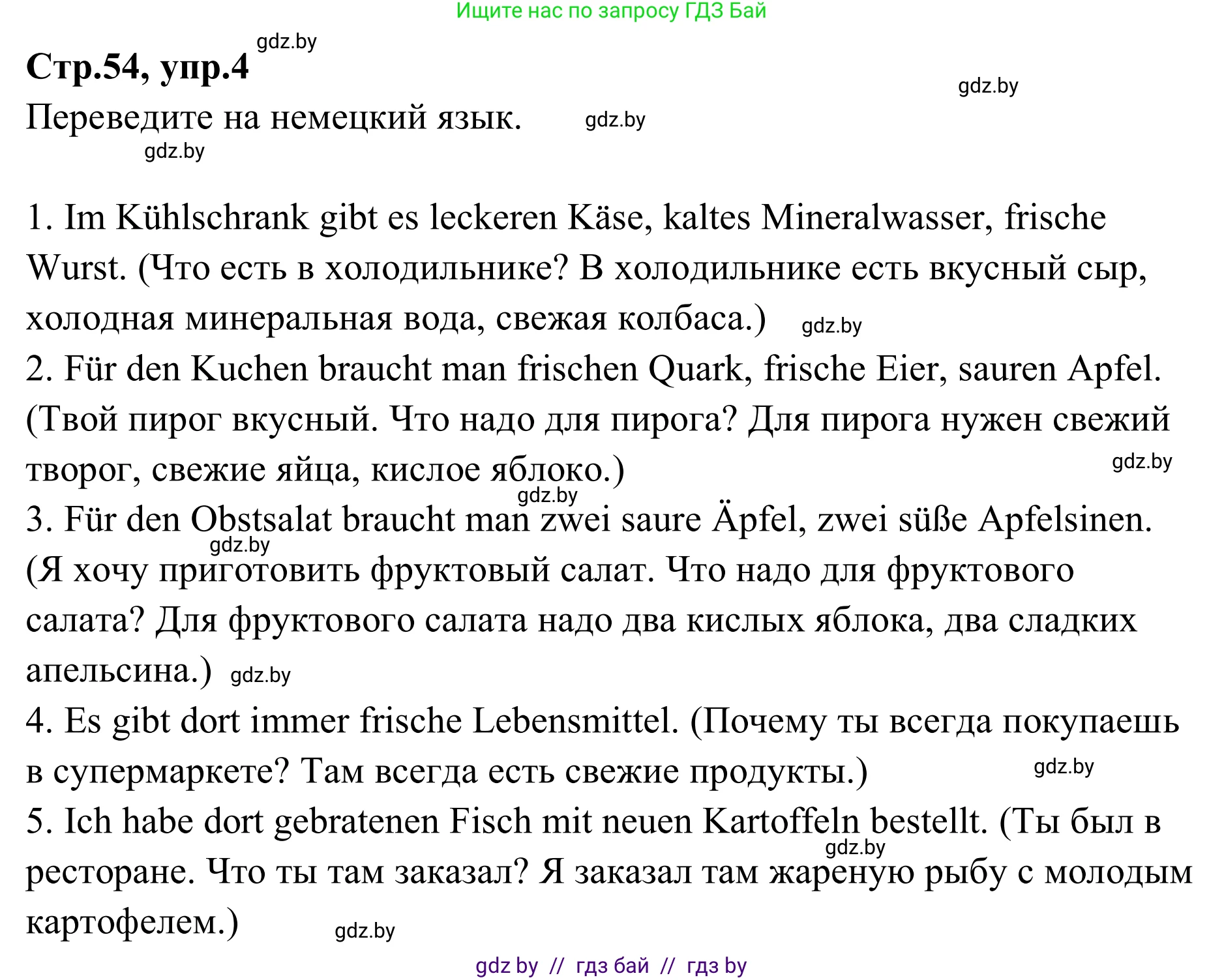 Ищите нас по запросу ГДЗ Бай

gdz.by

Стр.54, упр.4

gdz.by

Переведите на немецкий язык. gdz.by

gdz.by

1. Im Kühlschrank gibt es leckeren Käse, kaltes Mineralwasser, frische Wurst. (Что есть в холодильнике? В холодильнике есть вкусный сыр, холодная минеральная вода, свежая колбаса.) gdz.by
2. Für den Kuchen braucht man frischen Quark, frische Eier, sauren Apfel. (Твой пирог вкусный. Что надо для пирога? Для пирога нужен свежий творог, свежие яйца, кислое яблоко.) gdz.by gdz.by
3. Für den Obstsalat braucht man zwei saure Äpfel, zwei süße Apfelsinen. gdz.by (Я хочу приготовить фруктовый салат. Что надо для фруктового салата? Для фруктового салата надо два кислых яблока, два сладких апельсина.) gdz.by
4. Es gibt dort immer frische Lebensmittel. (Почему ты всегда покупаешь в супермаркете? Там всегда есть свежие продукты.) gdz.by
5. Ich habe dort gebratenen Fisch mit neuen Kartoffeln bestellt. (Ты был в gdz.by ресторане. Что ты там заказал? Я заказал там жареную рыбу с молодым картофелем.) gdz.by

gdz by // гдз бай // гдз by